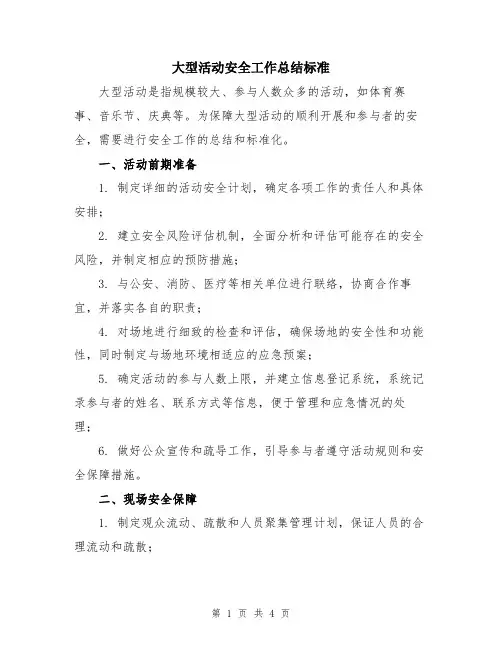 大型活动安全工作总结标准

大型活动是指规模较大、参与人数众多的活动，如体育赛事、音乐节、庆典等。为保障大型活动的顺利开展和参与者的安全，需要进行安全工作的总结和标准化。

一、活动前期准备

1. 制定详细的活动安全计划，确定各项工作的责任人和具体安排；

2. 建立安全风险评估机制，全面分析和评估可能存在的安全风险，并制定相应的预防措施；

3. 与公安、消防、医疗等相关单位进行联络，协商合作事宜，并落实各自的职责；

4. 对场地进行细致的检查和评估，确保场地的安全性和功能性，同时制定与场地环境相适应的应急预案；

5. 确定活动的参与人数上限，并建立信息登记系统，系统记录参与者的姓名、联系方式等信息，便于管理和应急情况的处理；

6. 做好公众宣传和疏导工作，引导参与者遵守活动规则和安全保障措施。

二、现场安全保障

1. 制定观众流动、疏散和人员聚集管理计划，保证人员的合理流动和疏散；

第 1 页 共 4 页